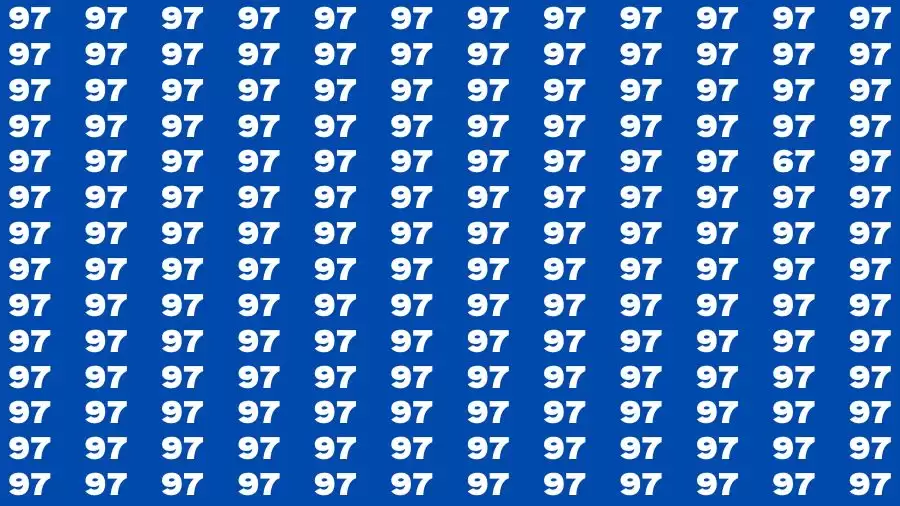 97 97 97 97 97 97 97 97 97 97 97 97
97 97 97 97 97 97 97 97 97 97 97 97
97 97 97 97 97 97 97 97 97 97 97 97
97 97 97 97 97 97 97 97 97 97 97 97
97 97 97 97 97 97 97 97 97 97 67 97
97 97 97 97 97 97 97 97 97 97 97 97
97 97 97 97 97 97 97 97 97 97 97 97
97 97 97 97 97 97 97 97 97 97 97 97
97 97 97 97 97 97 97 97 97 97 97 97
97 97 97 97 97 97 97 97 97 97 97 97
97 97 97 97 97 97 97 97 97 97 97 97
97 97 97 97 97 97 97 97 97 97 97 97
97 97 97 97 97 97 97 97 97 97 97 97
97 97 97 97 97 97 97 97 97 97 97 97